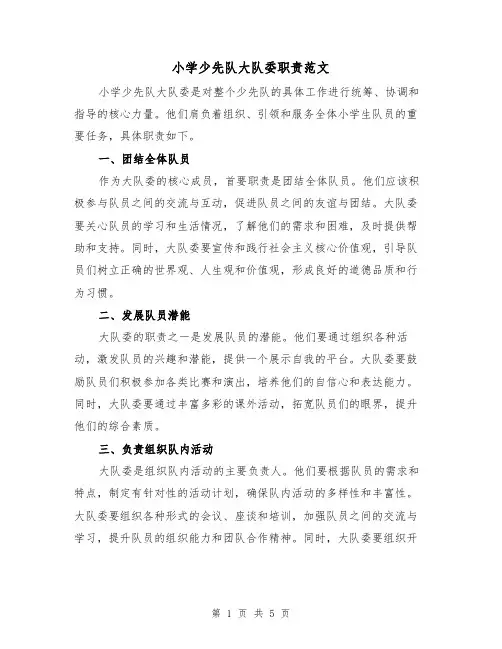 小学少先队大队委职责范文

小学少先队大队委是对整个少先队的具体工作进行统筹、协调和指导的核心力量。他们肩负着组织、引领和服务全体小学生队员的重要任务，具体职责如下。

一、团结全体队员

作为大队委的核心成员，首要职责是团结全体队员。他们应该积极参与队员之间的交流与互动，促进队员之间的友谊与团结。大队委要关心队员的学习和生活情况，了解他们的需求和困难，及时提供帮助和支持。同时，大队委要宣传和践行社会主义核心价值观，引导队员们树立正确的世界观、人生观和价值观，形成良好的道德品质和行为习惯。

二、发展队员潜能

大队委的职责之一是发展队员的潜能。他们要通过组织各种活动，激发队员的兴趣和潜能，提供一个展示自我的平台。大队委要鼓励队员们积极参加各类比赛和演出，培养他们的自信心和表达能力。同时，大队委要通过丰富多彩的课外活动，拓宽队员们的眼界，提升他们的综合素质。

三、负责组织队内活动

大队委是组织队内活动的主要负责人。他们要根据队员的需求和特点，制定有针对性的活动计划，确保队内活动的多样性和丰富性。大队委要组织各种形式的会议、座谈和培训，加强队员之间的交流与学习，提升队员的组织能力和团队合作精神。同时，大队委要组织开

第 1 页 共 5 页